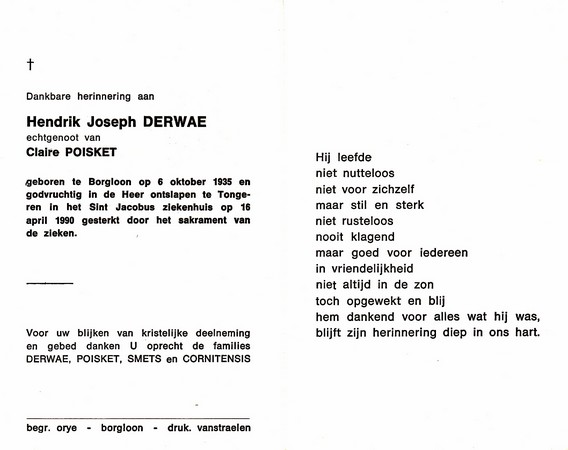 †

Dankbare herinnering aan

Hendrik Joseph DERWAE
echtgenoot van
Claire POISKET

geboren te Borgloon op 6 oktober 1935 en godvruchtig in de Heer ontslapen te Tongeren in het Sint Jacobus ziekenhuis op 16 april 1990 gesterkt door het sakrament van de zieken.

Voor uw blijken van kristelijke deelneming en gebed danken U oprecht de families DERWAE, POISKET, SMETS en CORNITENSIS

begr. orye - borgloon - druk. vanstraelen

Hij leefde
niet nutteloos
niet voor zichzelf
maar stil en sterk
niet rusteloos
nooit klagend
maar goed voor iedereen
in vriendelijkheid
niet altijd in de zon
toch opgewekt en blij
hem dankend voor alles wat hij was,
blijft zijn herinnering diep in ons hart.